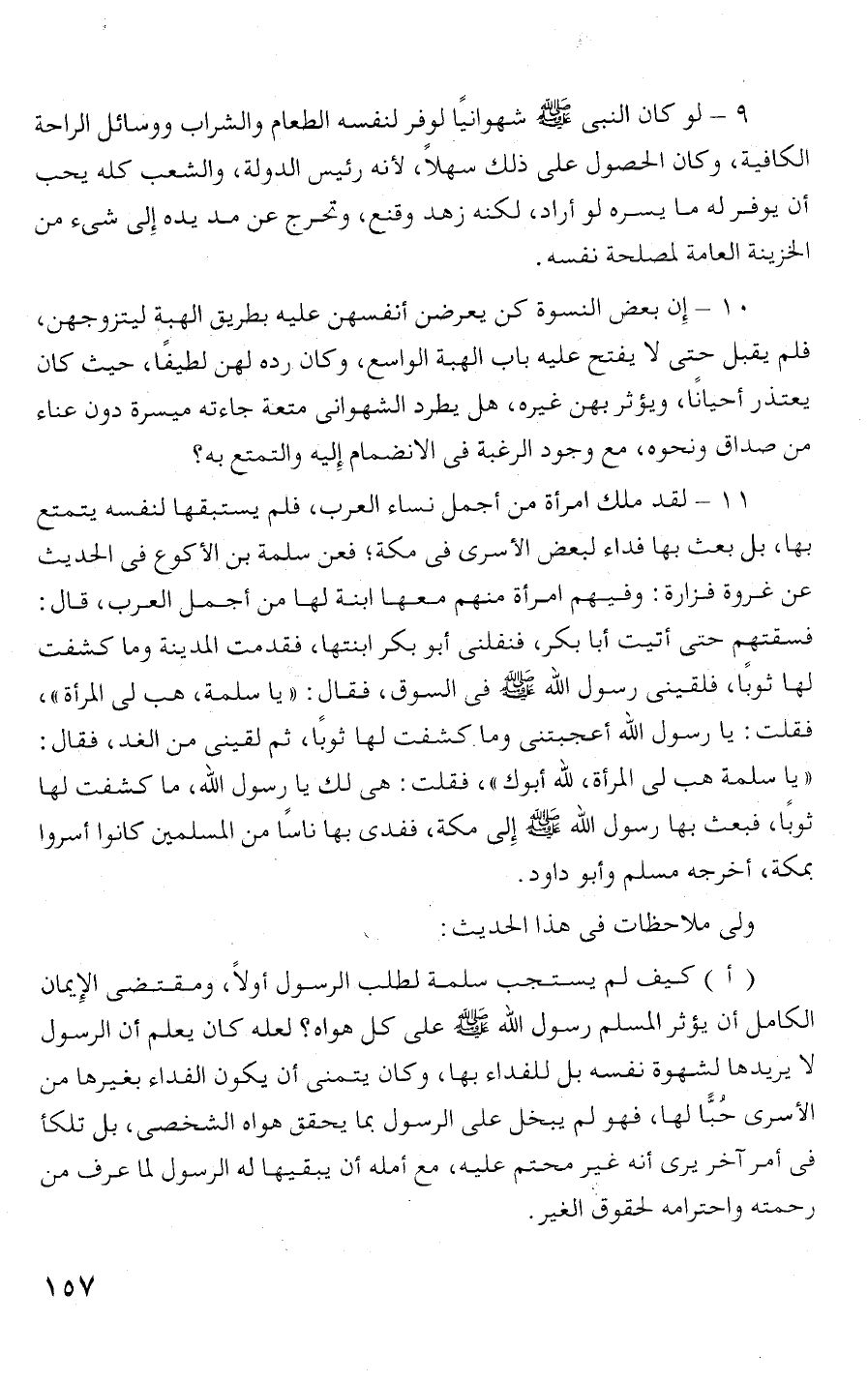 ٩ – لو كان النبى ﷺ شهوانيًا لوفر لنفسه الطعام والشراب ووسائل الراحة الكافية، وكان الحصول على ذلك سهلاً، لأنه رئيس الدولة، والشعب كله يحب أن يوفر له ما يسره لو أراد، لكنه زهد وقنع، وتحرج عن مد يده إلى شىء من الخزينة العامة لمصلحة نفسه.

١٠ – إن بعض النسوة كن يعرضن أنفسهن عليه بطريق الهبة ليتزوجهن، فلم يقبل حتى لا يفتح عليه باب الهبة الواسع، وكان رده لهن لطيفًا، حيث كان يعتذر أحيانًا، ويؤثر بهن غيره، هل يطرد الشهوانى متعة جاءته ميسرة دون عناء من صداق ونحوه، مع وجود الرغبة فى الانضمام إليه والتمتع به؟

١١ – لقد ملك امرأة من أجمل نساء العرب، فلم يستبقها لنفسه يتمتع بها، بل بعث بها فداء لبعض الأسرى فى مكة؛ فعن سلمة بن الأكوع فى الحديث عن غزوة فزارة: وفيهم امرأة منهم معها ابنة لها من أجمل العرب، قال: فسقتهم حتى أتيت أبا بكر، فنفلنى أبو بكر ابنتها، فقدمت المدينة وما كشفت لها ثوبًا، فلقينى رسول الله ﷺ فى السوق، فقال: «يا سلمة، هب لى المرأة»، فقلت: يا رسول الله أعجبتنى وما كشفت لها ثوبًا، ثم لقينى من الغد، فقال: «يا سلمة هب لى المرأة، لله أبوك»، فقلت: هى لك يا رسول الله، ما كشفت لها ثوبًا، فبعث بها رسول الله ﷺ إلى مكة، ففدى بها ناسًا من المسلمين كانوا أسروا بمكة، أخرجه مسلم وأبو داود.

ولى ملاحظات فى هذا الحديث:

( أ ) كيف لم يستجب سلمة لطلب الرسول أولاً، ومقتضى الإيمان الكامل أن يؤثر المسلم رسول الله ﷺ على كل هواه؟ لعله كان يعلم أن الرسول لا يريدها لشهوة نفسه بل للفداء بها، وكان يتمنى أن يكون الفداء بغيرها من الأسرى حُبًّا لها، فهو لم يبخل على الرسول بما يحقق هواه الشخصى، بل تلكأ فى أمر آخر يرى أنه غير محتم عليه، مع أمله أن يبقيها له الرسول لما عرف من رحمته واحترامه لحقوق الغير.

١٥٧